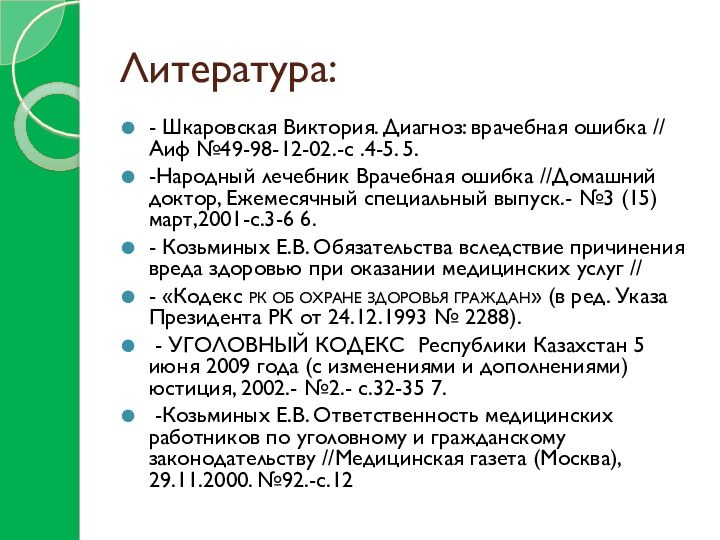 Литература:

- Шкаровская Виктория. Диагноз: врачебная ошибка // Аиф №49-98-12-02.-с .4-5. 5.

-Народный лечебник Врачебная ошибка //Домашний доктор, Ежемесячный специальный выпуск.- №3 (15) март,2001-с.3-6 6.

- Козьминых Е.В. Обязательства вследствие причинения вреда здоровью при оказании медицинских услуг //

- «Кодекс РК ОБ ОХРАНЕ ЗДОРОВЬЯ ГРАЖДАН» (в ред. Указа Президента РК от 24.12.1993 № 2288).

- УГОЛОВНЫЙ КОДЕКС Республики Казахстан 5 июня 2009 года (с изменениями и дополнениями) юстиция, 2002.- №2.- с.32-35 7.

-Козьминых Е.В. Ответственность медицинских работников по уголовному и гражданскому законодательству //Медицинская газета (Москва), 29.11.2000. №92.-с.12